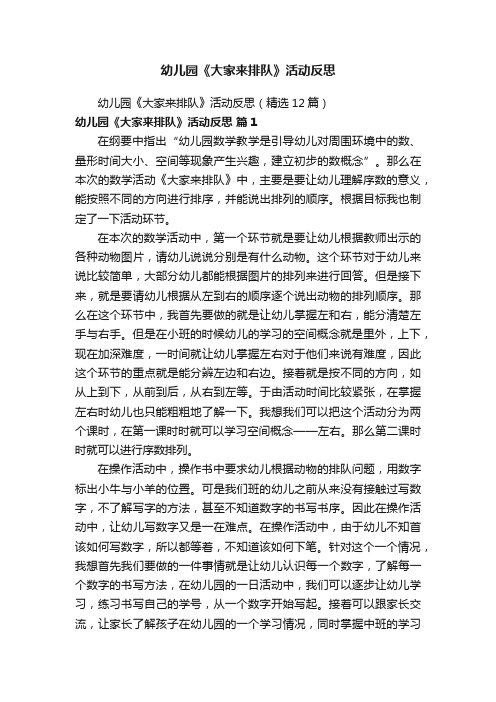 幼儿园《大家来排队》活动反思

幼儿园《大家来排队》活动反思（精选 12 篇）

幼儿园《大家来排队》活动反思 篇 1

在纲要中指出“幼儿园数学教学是引导幼儿对周围环境中的数、量形时间大小、空间等现象产生兴趣，建立初步的数概念”。那么在本次的数学活动《大家来排队》中，主要是要让幼儿理解序数的意义，能按照不同的方向进行排序，并能说出排列的顺序。根据目标我也制定了一下活动环节。

在本次的数学活动中，第一个环节就是要让幼儿根据教师出示的各种动物图片，请幼儿说说分别是有什么动物。这个环节对于幼儿来说比较简单，大部分幼儿都能根据图片的排列来进行回答。但是接下来，就是要请幼儿根据从左到右的顺序逐个说出动物的排列顺序。那么在这个环节中，我首先要做的就是让幼儿掌握左和右，能分清楚左手与右手。但是在小班的时候幼儿的学习的空间概念就是里外，上下，现在加深难度，一时间就让幼儿掌握左右对于他们来说有难度，因此这个环节的重点就是能分辨左边和右边。接着就是按不同的方向，如从上到下，从前到后，从右到左等。于由活动时间比较紧张，在掌握左右时幼儿也只能粗粗地了解一下。我想我们可以把这个活动分为两个课时，在第一课时时就可以学习空间概念——左右。那么第二课时时就可以进行序数排列。

在操作活动中，操作书中要求幼儿根据动物的排队问题，用数字标出小牛与小羊的位置。可是我们班的幼儿之前从来没有接触过写数字，不了解写字的方法，甚至不知道数字的书写书序。因此在操作活动中，让幼儿写数字又是一在难点。在操作活动中，由于幼儿不知首该如何写数字，所以都等着，不知道该如何下笔。针对这个一个情况，我想首先我们要做的一件事情就是让幼儿认识每一个数字，了解每一个数字的书写方法，在幼儿园的一日活动中，我们可以逐步让幼儿学习，练习书写自己的学号，从一个数字开始写起。接着可以跟家长交流，让家长了解孩子在幼儿园的一个学习情况，同时掌握中班的学习